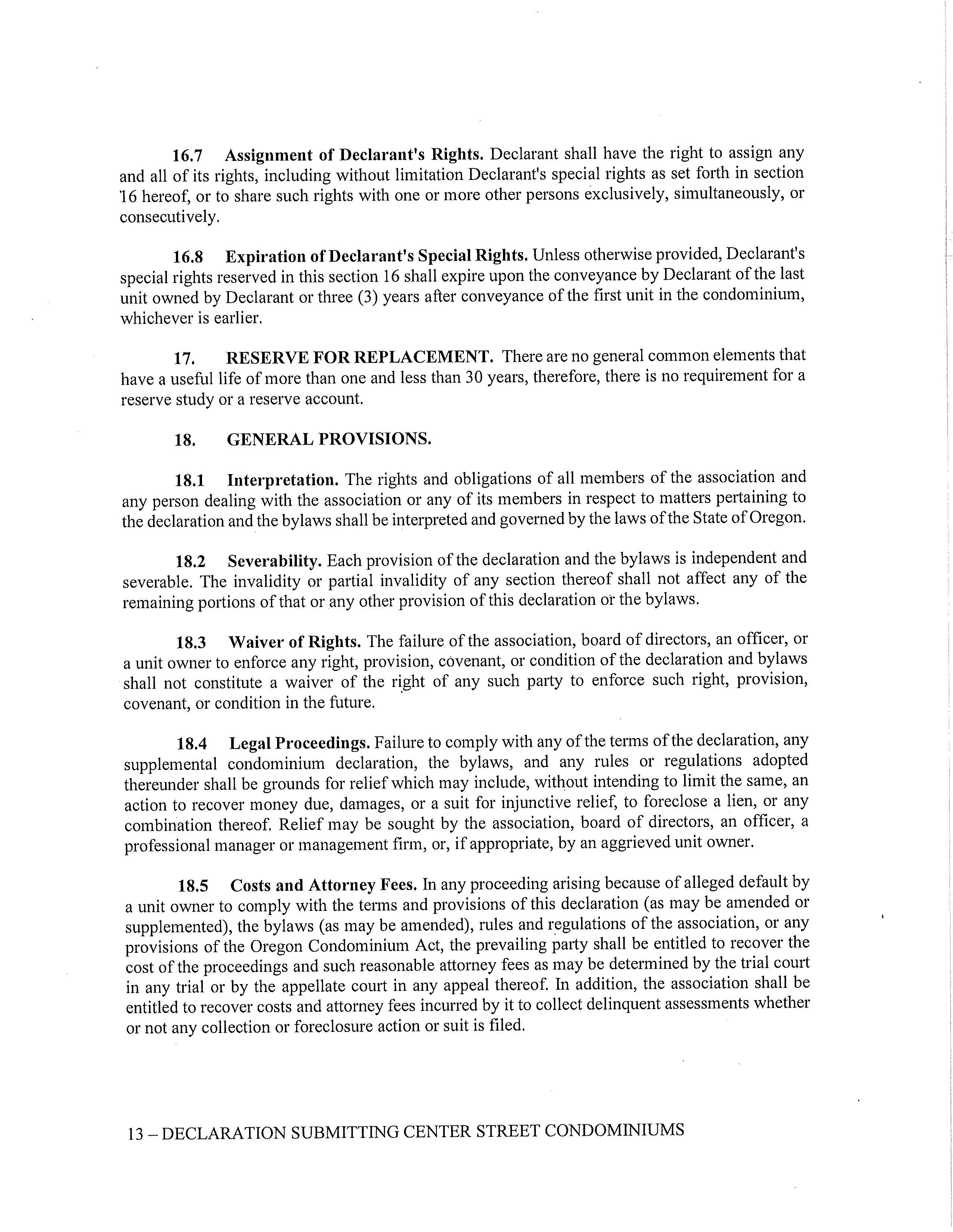 16.7 Assignment of Declarant's Rights. Declarant shall have the right to assign any and all of its rights, including without limitation Declarant's special rights as set forth in section 16 hereof, or to share such rights with one or more other persons exclusively, simultaneously, or consecutively.

16.8 Expiration of Declarant's Special Rights. Unless otherwise provided, Declarant's special rights reserved in this section 16 shall expire upon the conveyance by Declarant of the last unit owned by Declarant or three (3) years after conveyance of the first unit in the condominium, whichever is earlier.

17. RESERVE FOR REPLACEMENT. There are no general common elements that have a useful life of more than one and less than 30 years, therefore, there is no requirement for a reserve study or a reserve account.

18. GENERAL PROVISIONS.

18.1 Interpretation. The rights and obligations of all members of the association and any person dealing with the association or any of its members in respect to matters pertaining to the declaration and the bylaws shall be interpreted and governed by the laws of the State of Oregon.

18.2 Severability. Each provision of the declaration and the bylaws is independent and severable. The invalidity or partial invalidity of any section thereof shall not affect any of the remaining portions of that or any other provision of this declaration or the bylaws.

18.3 Waiver of Rights. The failure of the association, board of directors, an officer, or a unit owner to enforce any right, provision, covenant, or condition of the declaration and bylaws shall not constitute a waiver of the right of any such party to enforce such right, provision, covenant, or condition in the future.

18.4 Legal Proceedings. Failure to comply with any of the terms of the declaration, any supplemental condominium declaration, the bylaws, and any rules or regulations adopted thereunder shall be grounds for relief which may include, without intending to limit the same, an action to recover money due, damages, or a suit for injunctive relief, to foreclose a lien, or any combination thereof. Relief may be sought by the association, board of directors, an officer, a professional manager or management firm, or, if appropriate, by an aggrieved unit owner.

18.5 Costs and Attorney Fees. In any proceeding arising because of alleged default by a unit owner to comply with the terms and provisions of this declaration (as may be amended or supplemented), the bylaws (as may be amended), rules and regulations of the association, or any provisions of the Oregon Condominium Act, the prevailing party shall be entitled to recover the cost of the proceedings and such reasonable attorney fees as may be determined by the trial court in any trial or by the appellate court in any appeal thereof. In addition, the association shall be entitled to recover costs and attorney fees incurred by it to collect delinquent assessments whether or not any collection or foreclosure action or suit is filed.

13 – DECLARATION SUBMITTING CENTER STREET CONDOMINIUMS